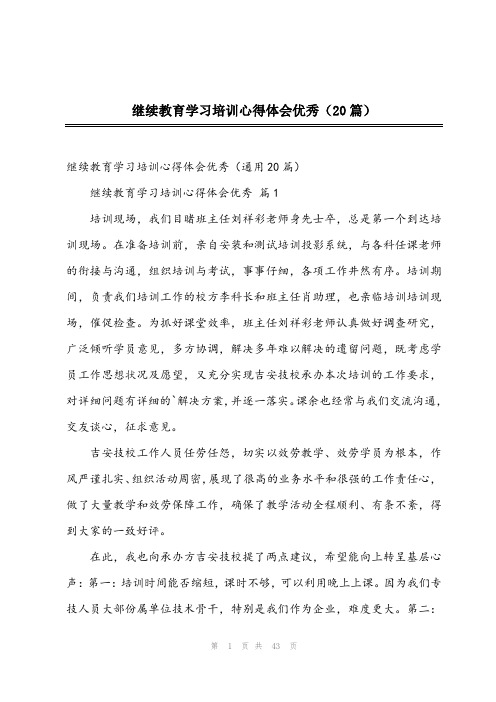 继续教育学习培训心得体会优秀（20篇）

继续教育学习培训心得体会优秀（通用20篇）

继续教育学习培训心得体会优秀 篇1

培训现场，我们目睹班主任刘祥彩老师身先士卒，总是第一个到达培训现场。在准备培训前，亲自安装和测试培训投影系统，与各科任课老师的衔接与沟通，组织培训与考试，事事仔细，各项工作井然有序。培训期间，负责我们培训工作的校方李科长和班主任肖助理，也亲临培训培训现场，催促检查。为抓好课堂效率，班主任刘祥彩老师认真做好调查研究，广泛倾听学员意见，多方协调，解决多年难以解决的遗留问题，既考虑学员工作思想状况及愿望，又充分实现吉安技校承办本次培训的工作要求，对详细问题有详细的`解决方案，并逐一落实。课余也经常与我们交流沟通，交友谈心，征求意见。

吉安技校工作人员任劳任怨，切实以效劳教学、效劳学员为根本，作风严谨扎实、组织活动周密，展现了很高的业务水平和很强的工作责任心，做了大量教学和效劳保障工作，确保了教学活动全程顺利、有条不紊，得到大家的一致好评。

在此，我也向承办方吉安技校提了两点建议，希望能向上转呈基层心声：第一：培训时间能否缩短，课时不够，可以利用晚上上课。因为我们专技人员大部份属单位技术骨干，特别是我们作为企业，难度更大。第二：

第 1 页 共 43 页